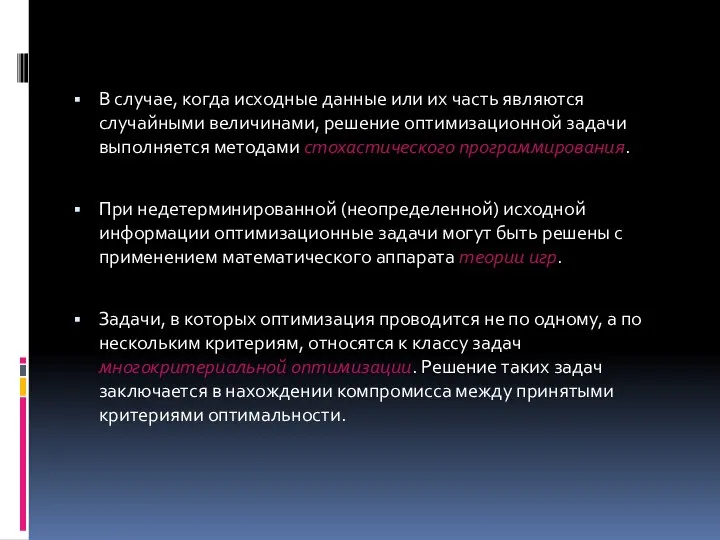 ▪ В случае, когда исходные данные или их часть являются случайными величинами, решение оптимизационной задачи выполняется методами стохастического программирования.

▪ При недетерминированной (неопределенной) исходной информации оптимизационные задачи могут быть решены с применением математического аппарата теории игр.

▪ Задачи, в которых оптимизация проводится не по одному, а по нескольким критериям, относятся к классу задач многокритериальной оптимизации. Решение таких задач заключается в нахождении компромисса между принятыми критериями оптимальности.